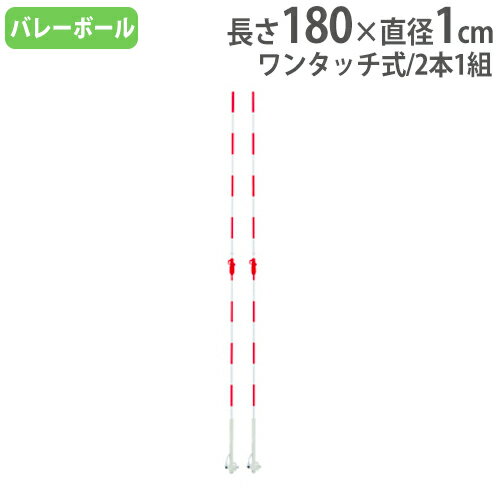 バレーボール

長さ180×直径1cm
ワンタッチ式/2本1組